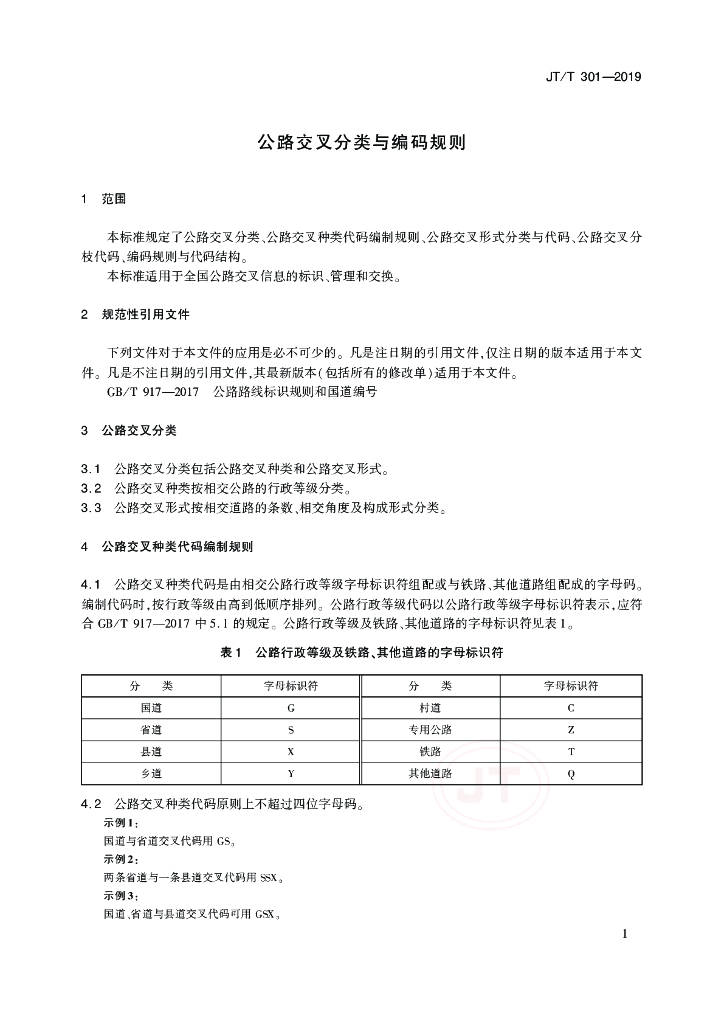 JT/T 301—2019

公路交叉分类与编码规则

1 范围

本标准规定了公路交叉分类、公路交叉种类代码编制规则、公路交叉形式分类与代码、公路交叉分枝代码、编码规则与代码结构。

本标准适用于全国公路交叉信息的标识、管理和交换。

2 规范性引用文件

下列文件对于本文件的应用是必不可少的。凡是注日期的引用文件，仅注日期的版本适用于本文件。凡是不注日期的引用文件，其最新版本（包括所有的修改单）适用于本文件。

GB/T 917—2017 公路路线标识规则和国道编号

3 公路交叉分类

3.1 公路交叉分类包括公路交叉种类和公路交叉形式。

3.2 公路交叉种类按相交公路的行政等级分类。

3.3 公路交叉形式按相交道路的条数、相交角度及构成形式分类。

4 公路交叉种类代码编制规则

4.1 公路交叉种类代码是由相交公路行政等级字母标识符组配或与铁路、其他道路组配成的字母码。编制代码时，按行政等级由高到低顺序排列。公路行政等级代码以公路行政等级字母标识符表示，应符合 GB/T 917—2017 中 5.1 的规定。公路行政等级及铁路、其他道路的字母标识符见表1。

表1 公路行政等级及铁路、其他道路的字母标识符

| 分 类 | 字母标识符 | 分 类 | 字母标识符 |
|---|---|---|---|
| 国道 | G | 村道 | C |
| 省道 | S | 专用公路 | Z |
| 县道 | X | 铁路 | T |
| 乡道 | Y | 其他道路 | Q |

4.2 公路交叉种类代码原则上不超过四位字母码。

示例1：
国道与省道交叉代码用 GS。

示例2：
两条省道与一条县道交叉代码用 SSX。

示例3：
国道、省道与县道交叉代码可用 GSX。

1